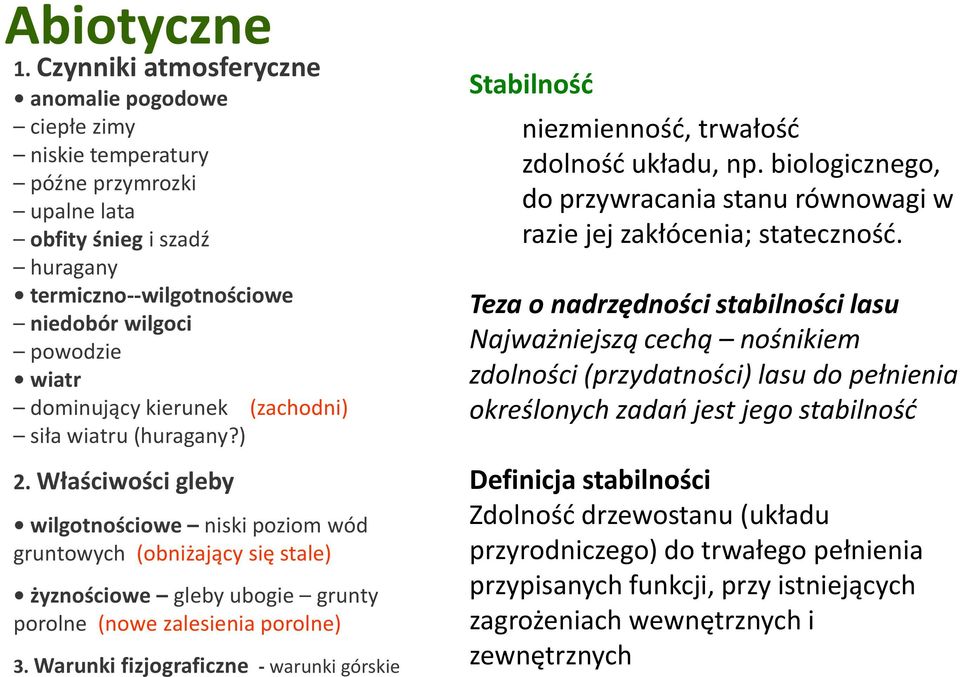 Abiotyczne

1. Czynniki atmosferyczne

• anomalie pogodowe
– ciepłe zimy
– niskie temperatury
– późne przymrozki
– upalne lata
– obfity śnieg i szadź
– huragany
• termiczno--wilgotnościowe
– niedobór wilgoci
– powodzie
• wiatr
– dominujący kierunek (zachodni)
– siła wiatru (huragany?)

2. Właściwości gleby

• wilgotnościowe – niski poziom wód gruntowych (obniżający się stale)

• żyznościowe – gleby ubogie – grunty porolne (nowe zalesienia porolne)

3. Warunki fizjograficzne - warunki górskie

Stabilność

niezmienność, trwałość
zdolność układu, np. biologicznego, do przywracania stanu równowagi w razie jej zakłócenia; stateczność.

Teza o nadrzędności stabilności lasu
Najważniejszą cechą – nośnikiem zdolności (przydatności) lasu do pełnienia określonych zadań jest jego stabilność

Definicja stabilności
Zdolność drzewostanu (układu przyrodniczego) do trwałego pełnienia przypisanych funkcji, przy istniejących zagrożeniach wewnętrznych i zewnętrznych